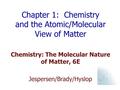 Chapter 1: Chemistry and the Atomic/Molecular View of Matter

Chemistry: The Molecular Nature of Matter, 6E

Jespersen/Brady/Hyslop